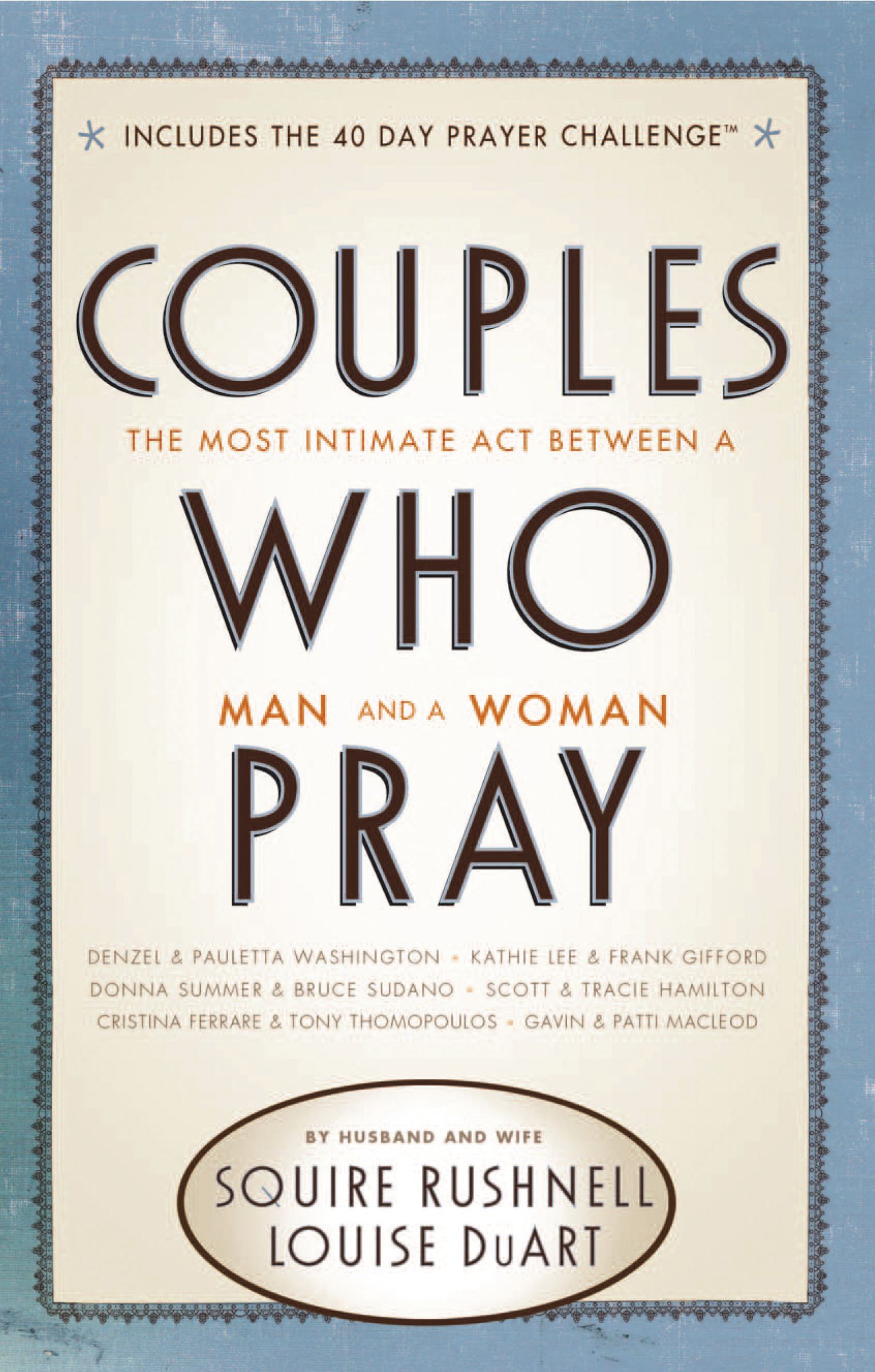 * INCLUDES THE 40 DAY PRAYER CHALLENGE™ *

COUPLES

THE MOST INTIMATE ACT BETWEEN A

WHO

MAN AND A WOMAN

PRAY

DENZEL & PAULETTA WASHINGTON • KATHIE LEE & FRANK GIFFORD
DONNA SUMMER & BRUCE SUDANO • SCOTT & TRACIE HAMILTON
CRISTINA FERRARE & TONY THOMOPOULOS • GAVIN & PATTI MACLEOD

BY HUSBAND AND WIFE

SQUIRE RUSHNELL
LOUISE DuART